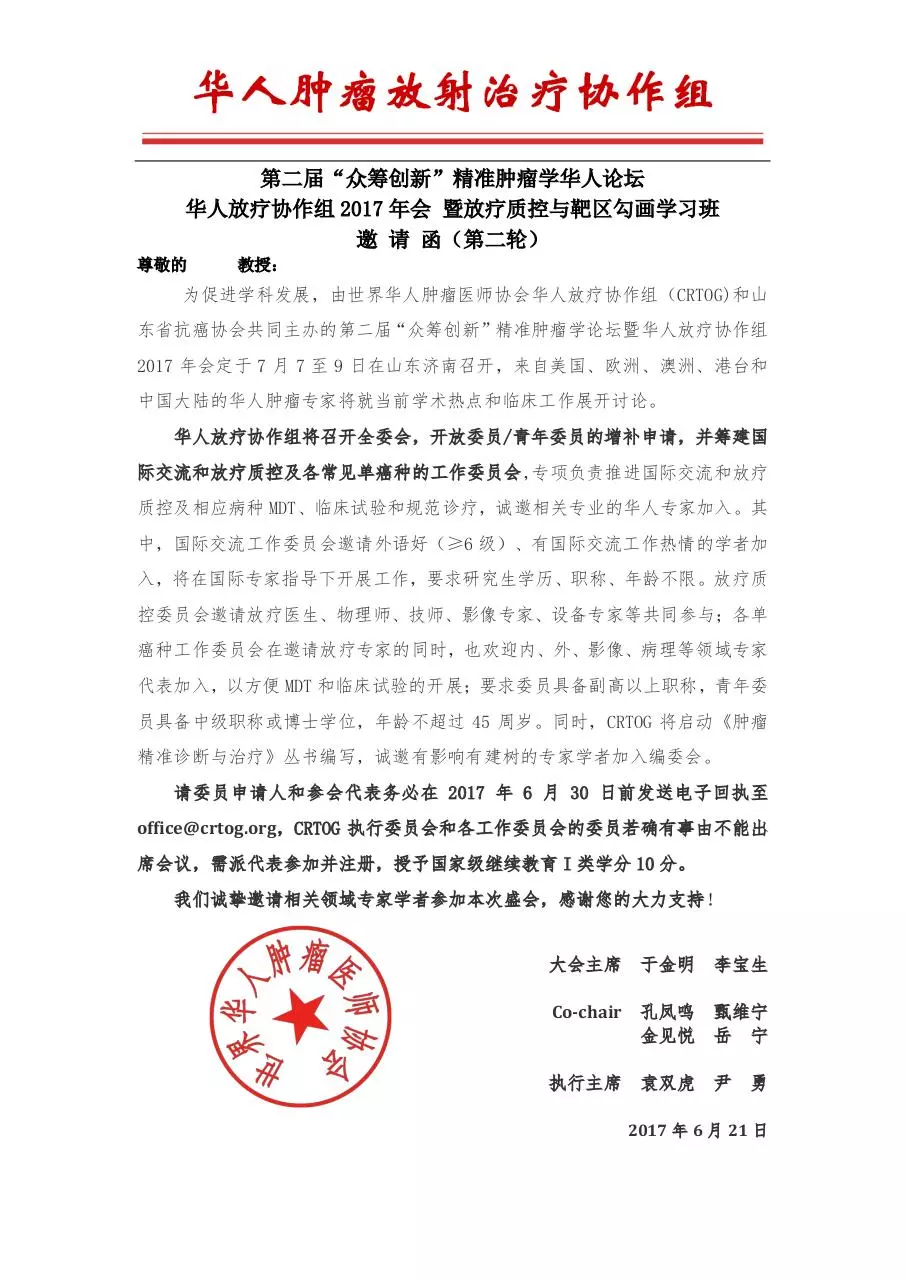 华人肿瘤放射治疗协作组

第二届“众筹创新”精准肿瘤学华人论坛
华人放疗协作组 2017 年会 暨放疗质控与靶区勾画学习班
邀 请 函（第二轮）

尊敬的　　教授：

为促进学科发展，由世界华人肿瘤医师协会华人放疗协作组（CRTOG)和山东省抗癌协会共同主办的第二届“众筹创新”精准肿瘤学论坛暨华人放疗协作组 2017 年会定于 7 月 7 至 9 日在山东济南召开，来自美国、欧洲、澳洲、港台和中国大陆的华人肿瘤专家将就当前学术热点和临床工作展开讨论。

华人放疗协作组将召开全委会，开放委员/青年委员的增补申请，并筹建国际交流和放疗质控及各常见单癌种的工作委员会,专项负责推进国际交流和放疗质控及相应病种 MDT、临床试验和规范诊疗，诚邀相关专业的华人专家加入。其中，国际交流工作委员会邀请外语好（≥6 级）、有国际交流工作热情的学者加入，将在国际专家指导下开展工作，要求研究生学历、职称、年龄不限。放疗质控委员会邀请放疗医生、物理师、技师、影像专家、设备专家等共同参与；各单癌种工作委员会在邀请放疗专家的同时，也欢迎内、外、影像、病理等领域专家代表加入，以方便 MDT 和临床试验的开展；要求委员具备副高以上职称，青年委员具备中级职称或博士学位，年龄不超过 45 周岁。同时，CRTOG 将启动《肿瘤精准诊断与治疗》丛书编写，诚邀有影响有建树的专家学者加入编委会。

请委员申请人和参会代表务必在 2017 年 6 月 30 日前发送电子回执至 office@crtog.org，CRTOG 执行委员会和各工作委员会的委员若确有事由不能出席会议，需派代表参加并注册，授予国家级继续教育 I 类学分 10 分。

我们诚挚邀请相关领域专家学者参加本次盛会，感谢您的大力支持！

世界华人肿瘤医师协会

大会主席　于金明　李宝生

Co-chair　孔凤鸣　甄维宁
金见悦　岳　宁

执行主席　袁双虎　尹　勇

2017 年 6 月 21 日